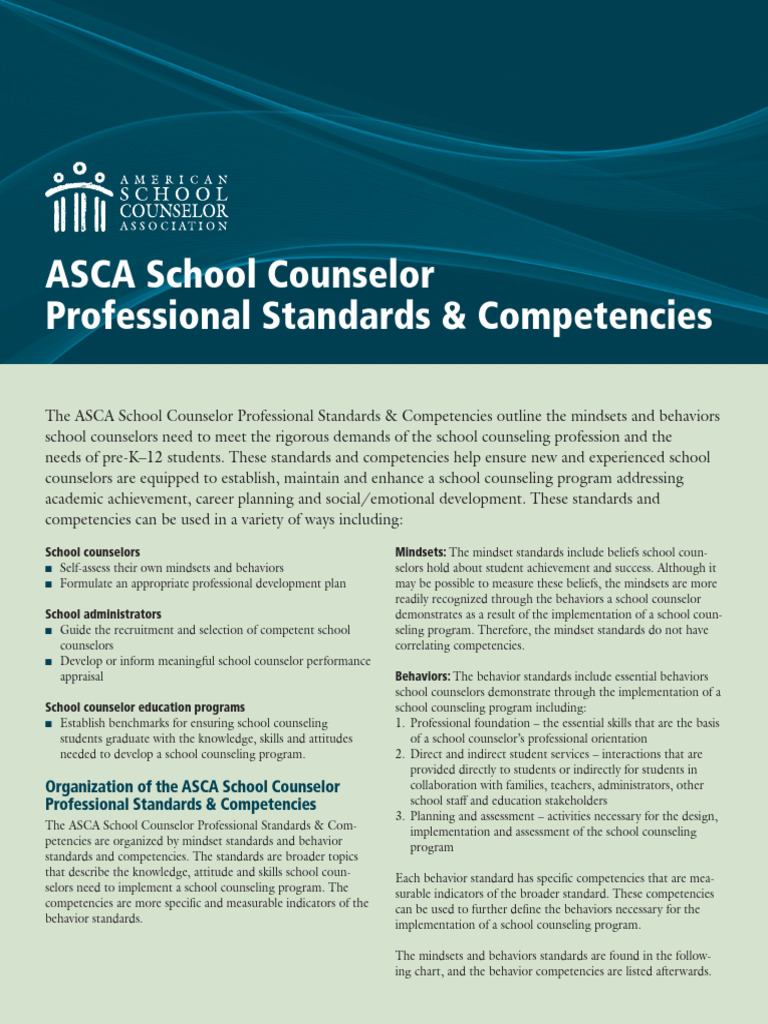 AMERICAN SCHOOL COUNSELOR ASSOCIATION

ASCA School Counselor Professional Standards & Competencies

The ASCA School Counselor Professional Standards & Competencies outline the mindsets and behaviors school counselors need to meet the rigorous demands of the school counseling profession and the needs of pre-K–12 students. These standards and competencies help ensure new and experienced school counselors are equipped to establish, maintain and enhance a school counseling program addressing academic achievement, career planning and social/emotional development. These standards and competencies can be used in a variety of ways including:

School counselors
■ Self-assess their own mindsets and behaviors
■ Formulate an appropriate professional development plan

School administrators
■ Guide the recruitment and selection of competent school counselors
■ Develop or inform meaningful school counselor performance appraisal

School counselor education programs
■ Establish benchmarks for ensuring school counseling students graduate with the knowledge, skills and attitudes needed to develop a school counseling program.

Organization of the ASCA School Counselor Professional Standards & Competencies

The ASCA School Counselor Professional Standards & Competencies are organized by mindset standards and behavior standards and competencies. The standards are broader topics that describe the knowledge, attitude and skills school counselors need to implement a school counseling program. The competencies are more specific and measurable indicators of the behavior standards.

Mindsets: The mindset standards include beliefs school counselors hold about student achievement and success. Although it may be possible to measure these beliefs, the mindsets are more readily recognized through the behaviors a school counselor demonstrates as a result of the implementation of a school counseling program. Therefore, the mindset standards do not have correlating competencies.

Behaviors: The behavior standards include essential behaviors school counselors demonstrate through the implementation of a school counseling program including:
1. Professional foundation – the essential skills that are the basis of a school counselor's professional orientation
2. Direct and indirect student services – interactions that are provided directly to students or indirectly for students in collaboration with families, teachers, administrators, other school staff and education stakeholders
3. Planning and assessment – activities necessary for the design, implementation and assessment of the school counseling program

Each behavior standard has specific competencies that are measurable indicators of the broader standard. These competencies can be used to further define the behaviors necessary for the implementation of a school counseling program.

The mindsets and behaviors standards are found in the following chart, and the behavior competencies are listed afterwards.